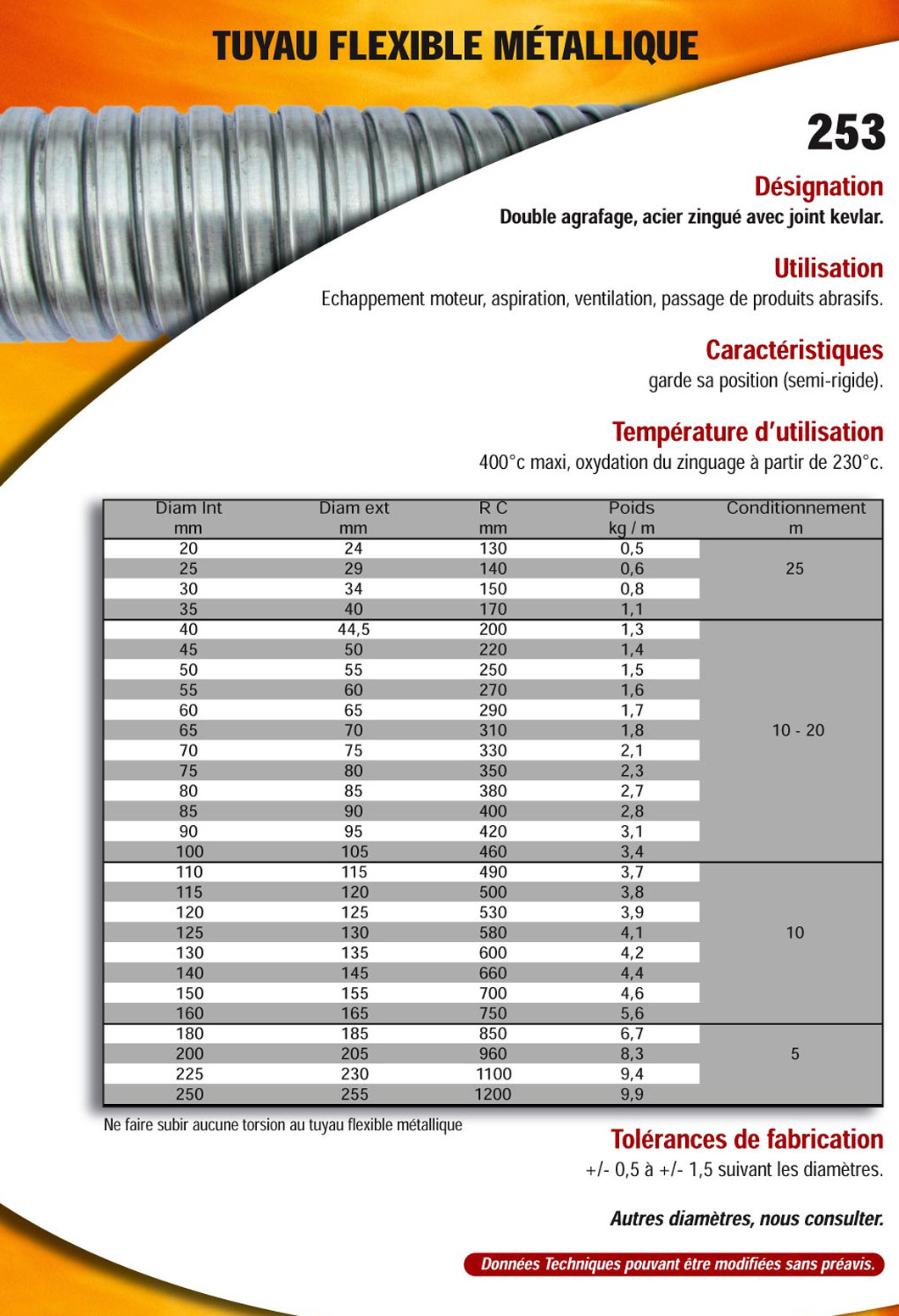 TUYAU FLEXIBLE MÉTALLIQUE

253

Désignation
Double agrafage, acier zingué avec joint kevlar.

Utilisation
Echappement moteur, aspiration, ventilation, passage de produits abrasifs.

Caractéristiques
garde sa position (semi-rigide).

Température d'utilisation
400°c maxi, oxydation du zinguage à partir de 230°c.

| Diam Int mm | Diam ext mm | R C mm | Poids kg / m | Conditionnement m |
|---|---|---|---|---|
| 20 | 24 | 130 | 0,5 | 25 |
| 25 | 29 | 140 | 0,6 | |
| 30 | 34 | 150 | 0,8 | |
| 35 | 40 | 170 | 1,1 | |
| 40 | 44,5 | 200 | 1,3 | 10 - 20 |
| 45 | 50 | 220 | 1,4 | |
| 50 | 55 | 250 | 1,5 | |
| 55 | 60 | 270 | 1,6 | |
| 60 | 65 | 290 | 1,7 | |
| 65 | 70 | 310 | 1,8 | |
| 70 | 75 | 330 | 2,1 | |
| 75 | 80 | 350 | 2,3 | |
| 80 | 85 | 380 | 2,7 | |
| 85 | 90 | 400 | 2,8 | |
| 90 | 95 | 420 | 3,1 | |
| 100 | 105 | 460 | 3,4 | |
| 110 | 115 | 490 | 3,7 | 10 |
| 115 | 120 | 500 | 3,8 | |
| 120 | 125 | 530 | 3,9 | |
| 125 | 130 | 580 | 4,1 | |
| 130 | 135 | 600 | 4,2 | |
| 140 | 145 | 660 | 4,4 | |
| 150 | 155 | 700 | 4,6 | |
| 160 | 165 | 750 | 5,6 | |
| 180 | 185 | 850 | 6,7 | 5 |
| 200 | 205 | 960 | 8,3 | |
| 225 | 230 | 1100 | 9,4 | |
| 250 | 255 | 1200 | 9,9 | |

Ne faire subir aucune torsion au tuyau flexible métallique

Tolérances de fabrication
+/- 0,5 à +/- 1,5 suivant les diamètres.

Autres diamètres, nous consulter.

Données Techniques pouvant être modifiées sans préavis.